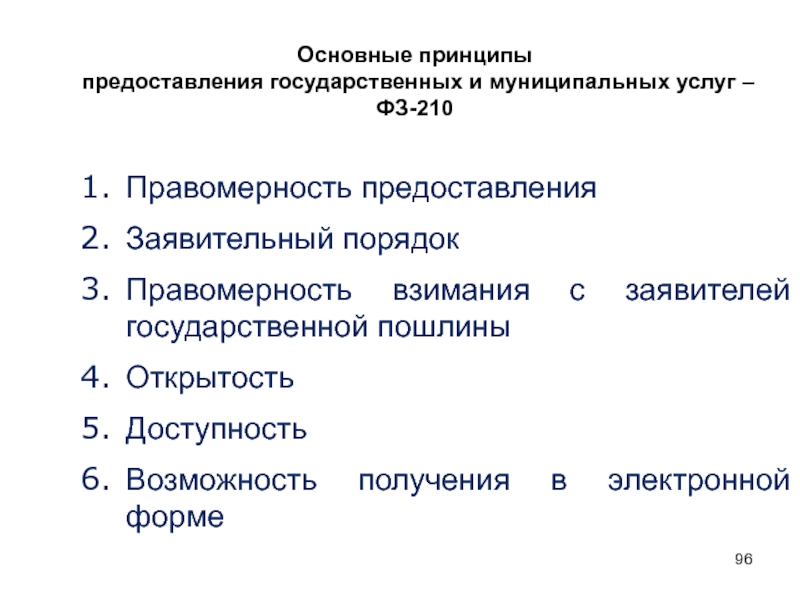 Основные принципы предоставления государственных и муниципальных услуг – ФЗ-210

1. Правомерность предоставления
2. Заявительный порядок
3. Правомерность взимания с заявителей государственной пошлины
4. Открытость
5. Доступность
6. Возможность получения в электронной форме

96